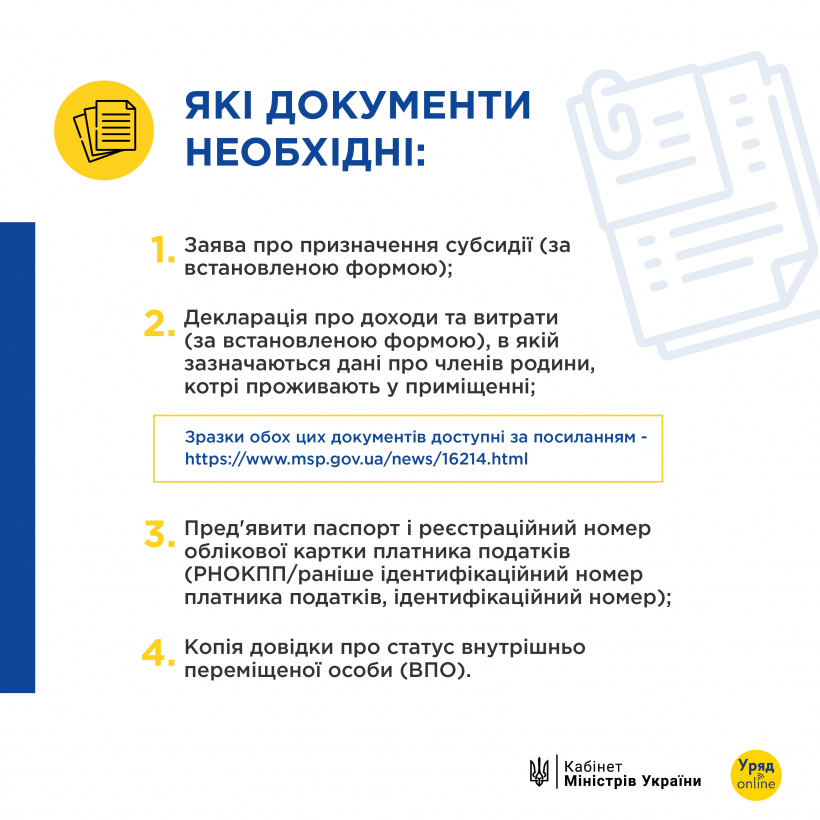 ЯКІ ДОКУМЕНТИ НЕОБХІДНІ:

1. Заява про призначення субсидії (за встановленою формою);

2. Декларація про доходи та витрати (за встановленою формою), в якій зазначаються дані про членів родини, котрі проживають у приміщенні;

Зразки обох цих документів доступні за посиланням - https://www.msp.gov.ua/news/16214.html

3. Пред'явити паспорт і реєстраційний номер облікової картки платника податків (РНОКПП/раніше ідентифікаційний номер платника податків, ідентифікаційний номер);

4. Копія довідки про статус внутрішньо переміщеної особи (ВПО).

Кабінет Міністрів України

Уряд online